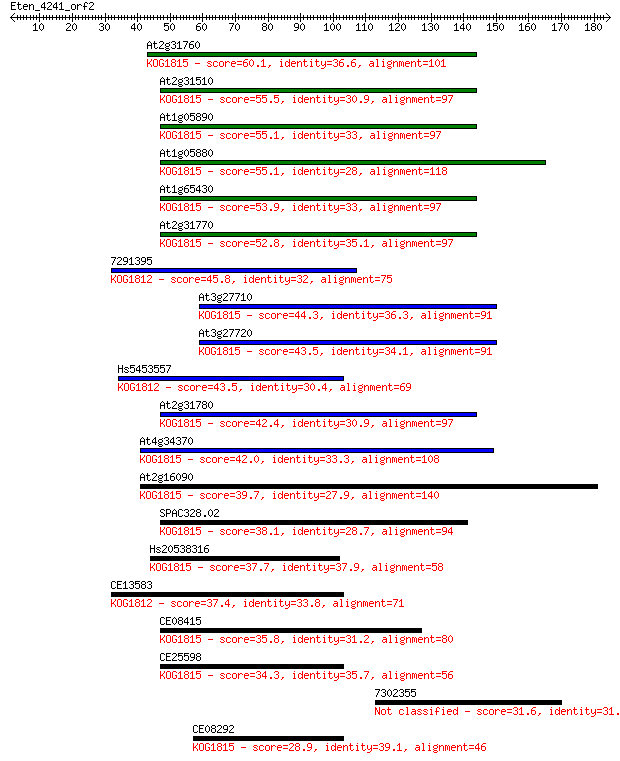 Eten_4241_orf2

10 20 30 40 50 60 70 80 90 100 110 120 130 140 150 160 170 180

At2g31760
KOG1815 - score=60.1, identity=36.6, alignment=101

At2g31510
KOG1815 - score=55.5, identity=30.9, alignment=97

At1g05890
KOG1815 - score=55.1, identity=33, alignment=97

At1g05880
KOG1815 - score=55.1, identity=28, alignment=118

At1g65430
KOG1815 - score=53.9, identity=33, alignment=97

At2g31770
KOG1815 - score=52.8, identity=35.1, alignment=97

7291395
KOG1812 - score=45.8, identity=32, alignment=75

At3g27710
KOG1815 - score=44.3, identity=36.3, alignment=91

At3g27720
KOG1815 - score=43.5, identity=34.1, alignment=91

Hs5453557
KOG1812 - score=43.5, identity=30.4, alignment=69

At2g31780
KOG1815 - score=42.4, identity=30.9, alignment=97

At4g34370
KOG1815 - score=42.0, identity=33.3, alignment=108

At2g16090
KOG1815 - score=39.7, identity=27.9, alignment=140

SPAC328.02
KOG1815 - score=38.1, identity=28.7, alignment=94

Hs20538316
KOG1815 - score=37.7, identity=37.9, alignment=58

CE13583
KOG1812 - score=37.4, identity=33.8, alignment=71

CE08415
KOG1815 - score=35.8, identity=31.2, alignment=80

CE25598
KOG1815 - score=34.3, identity=35.7, alignment=56

7302355
Not classified - score=31.6, identity=31.

CE08292
KOG1815 - score=28.9, identity=39.1, alignment=46